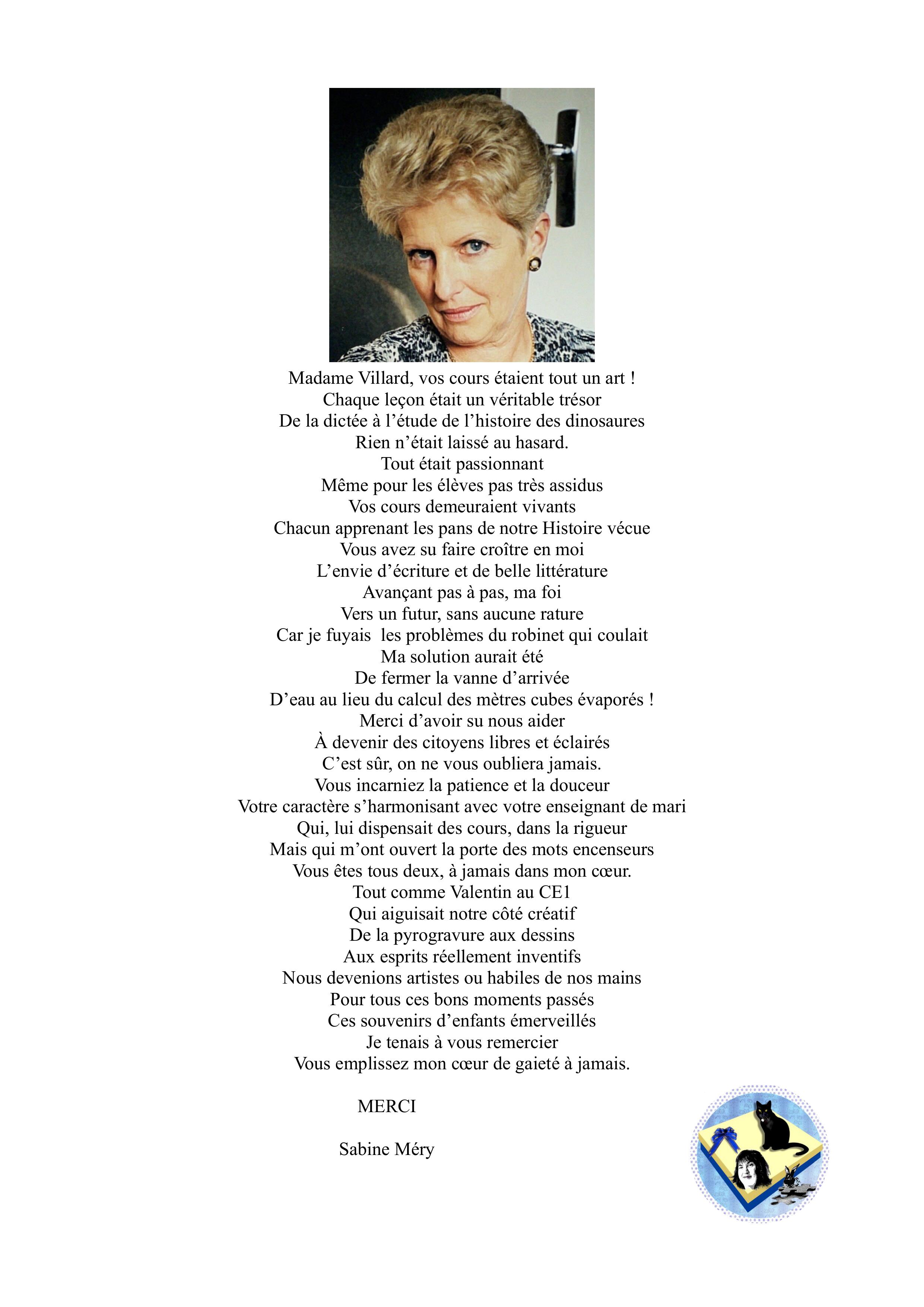 Madame Villard, vos cours étaient tout un art !
Chaque leçon était un véritable trésor
De la dictée à l’étude de l’histoire des dinosaures
Rien n’était laissé au hasard.
Tout était passionnant
Même pour les élèves pas très assidus
Vos cours demeuraient vivants
Chacun apprenant les pans de notre Histoire vécue
Vous avez su faire croître en moi
L’envie d’écriture et de belle littérature
Avançant pas à pas, ma foi
Vers un futur, sans aucune rature
Car je fuyais les problèmes du robinet qui coulait
Ma solution aurait été
De fermer la vanne d’arrivée
D’eau au lieu du calcul des mètres cubes évaporés !
Merci d’avoir su nous aider
À devenir des citoyens libres et éclairés
C’est sûr, on ne vous oubliera jamais.
Vous incarniez la patience et la douceur
Votre caractère s’harmonisant avec votre enseignant de mari
Qui, lui dispensait des cours, dans la rigueur
Mais qui m’ont ouvert la porte des mots encenseurs
Vous êtes tous deux, à jamais dans mon cœur.
Tout comme Valentin au CE1
Qui aiguisait notre côté créatif
De la pyrogravure aux dessins
Aux esprits réellement inventifs
Nous devenions artistes ou habiles de nos mains
Pour tous ces bons moments passés
Ces souvenirs d’enfants émerveillés
Je tenais à vous remercier
Vous emplissez mon cœur de gaieté à jamais.

MERCI

Sabine Méry